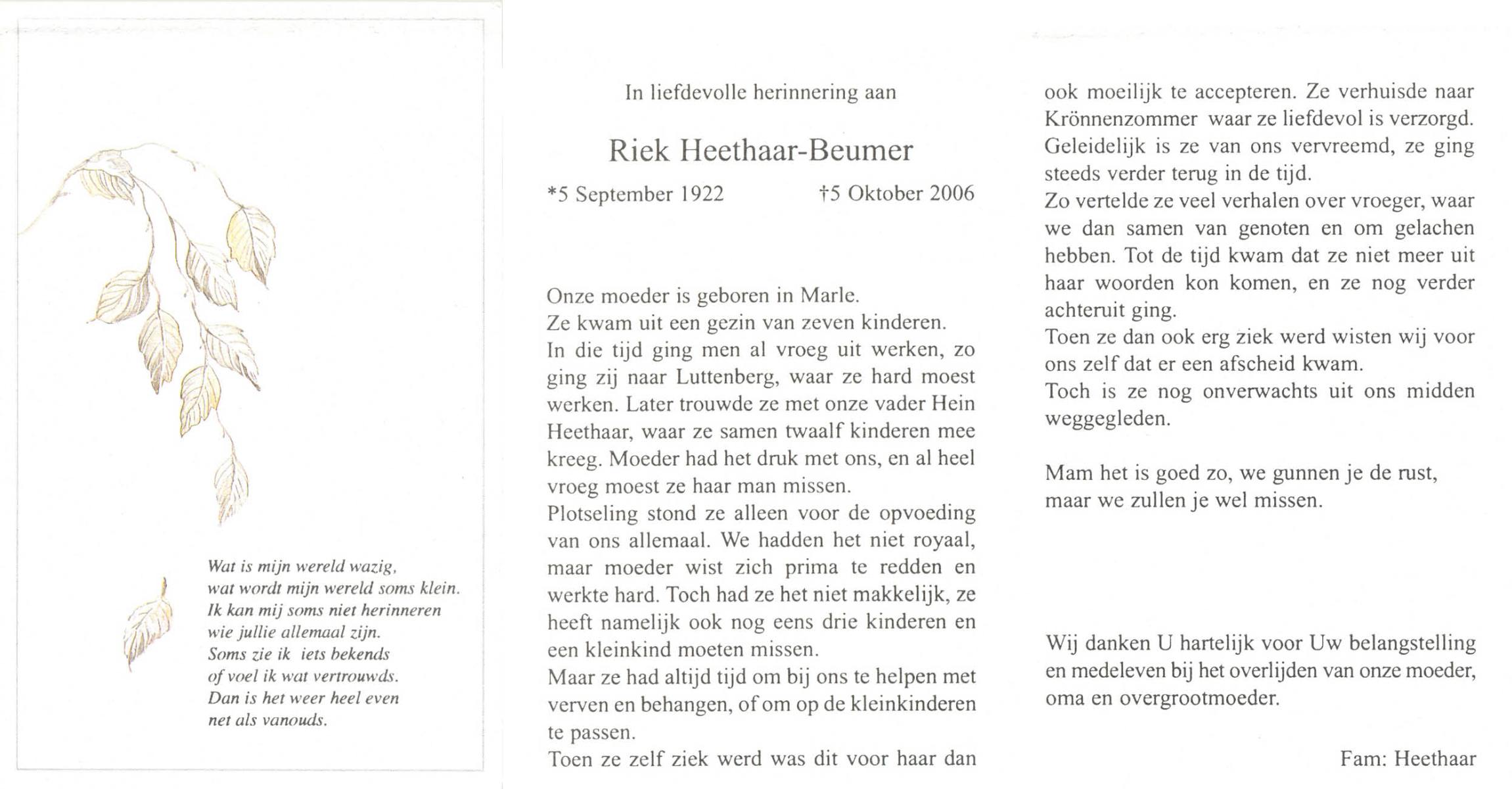 Wat is mijn wereld wazig,
wat wordt mijn wereld soms klein.
Ik kan mij soms niet herinneren
wie jullie allemaal zijn.
Soms zie ik iets bekends
of voel ik wat vertrouwds.
Dan is het weer heel even
net als vanouds.

In liefdevolle herinnering aan

Riek Heethaar-Beumer

*5 September 1922 †5 Oktober 2006

Onze moeder is geboren in Marle.
Ze kwam uit een gezin van zeven kinderen.
In die tijd ging men al vroeg uit werken, zo ging zij naar Luttenberg, waar ze hard moest werken. Later trouwde ze met onze vader Hein Heethaar, waar ze samen twaalf kinderen mee kreeg. Moeder had het druk met ons, en al heel vroeg moest ze haar man missen.
Plotseling stond ze alleen voor de opvoeding van ons allemaal. We hadden het niet royaal, maar moeder wist zich prima te redden en werkte hard. Toch had ze het niet makkelijk, ze heeft namelijk ook nog eens drie kinderen en een kleinkind moeten missen.
Maar ze had altijd tijd om bij ons te helpen met verven en behangen, of om op de kleinkinderen te passen.
Toen ze zelf ziek werd was dit voor haar dan ook moeilijk te accepteren. Ze verhuisde naar Krönnenzommer waar ze liefdevol is verzorgd. Geleidelijk is ze van ons vervreemd, ze ging steeds verder terug in de tijd.
Zo vertelde ze veel verhalen over vroeger, waar we dan samen van genoten en om gelachen hebben. Tot de tijd kwam dat ze niet meer uit haar woorden kon komen, en ze nog verder achteruit ging.
Toen ze dan ook erg ziek werd wisten wij voor ons zelf dat er een afscheid kwam.
Toch is ze nog onverwachts uit ons midden weggegleden.

Mam het is goed zo, we gunnen je de rust,
maar we zullen je wel missen.

Wij danken U hartelijk voor Uw belangstelling en medeleven bij het overlijden van onze moeder, oma en overgrootmoeder.

Fam: Heethaar